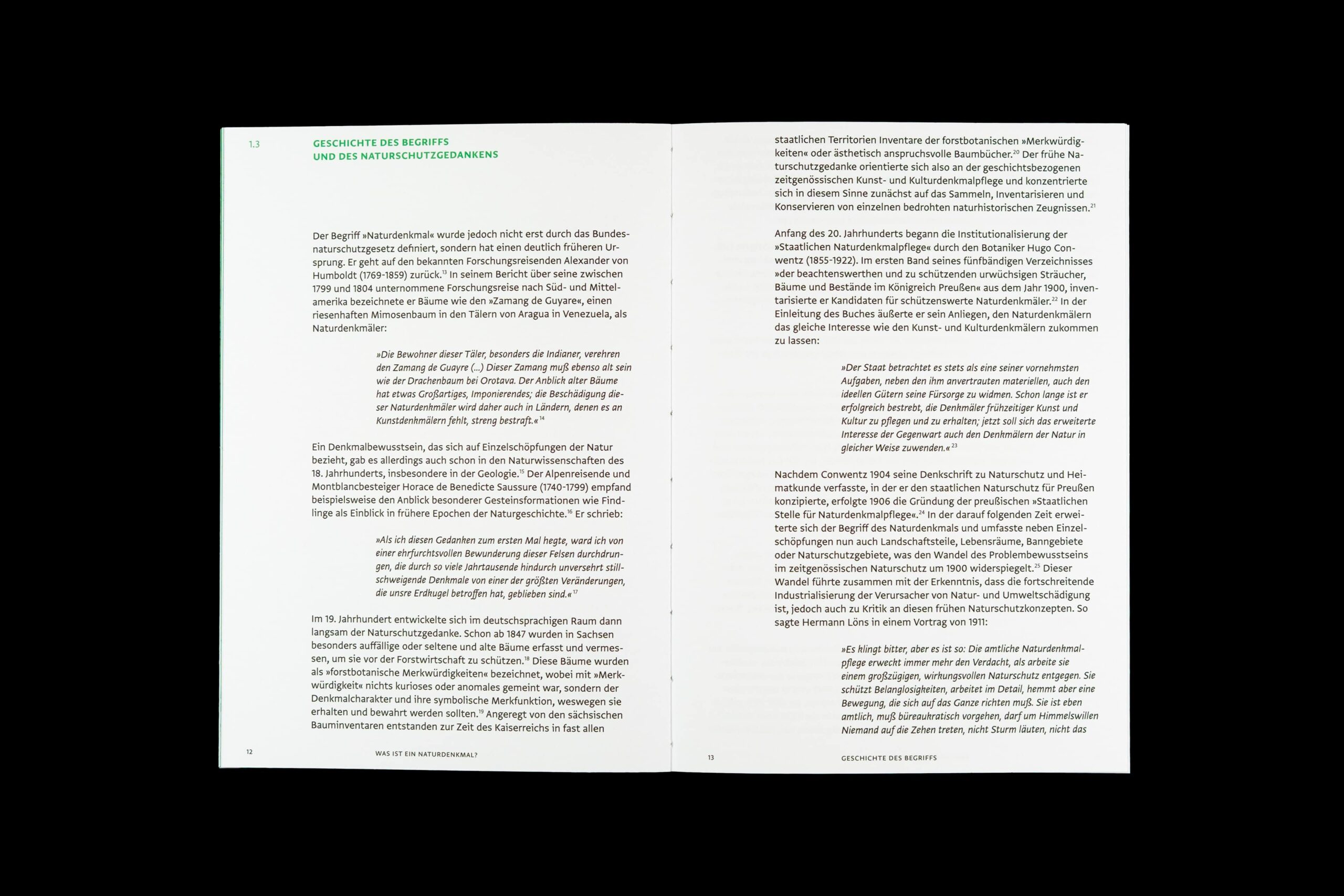 1.3 GESCHICHTE DES BEGRIFFS UND DES NATURSCHUTZGEDANKENS

Der Begriff »Naturdenkmal« wurde jedoch nicht erst durch das Bundesnaturschutzgesetz definiert, sondern hat einen deutlich früheren Ursprung. Er geht auf den bekannten Forschungsreisenden Alexander von Humboldt (1769-1859) zurück.$^{13}$ In seinem Bericht über seine zwischen 1799 und 1804 unternommene Forschungsreise nach Süd- und Mittelamerika bezeichnete er Bäume wie den »Zamang de Guyare«, einen riesenhaften Mimosenbaum in den Tälern von Aragua in Venezuela, als Naturdenkmäler:

»Die Bewohner dieser Täler, besonders die Indianer, verehren den Zamang de Guayre (...) Dieser Zamang muß ebenso alt sein wie der Drachenbaum bei Orotava. Der Anblick alter Bäume hat etwas Großartiges, Imponierendes; die Beschädigung dieser Naturdenkmäler wird daher auch in Ländern, denen es an Kunstdenkmälern fehlt, streng bestraft.«$^{14}$

Ein Denkmalbewusstsein, das sich auf Einzelschöpfungen der Natur bezieht, gab es allerdings auch schon in den Naturwissenschaften des 18. Jahrhunderts, insbesondere in der Geologie.$^{15}$ Der Alpenreisende und Montblancbesteiger Horace de Benedicte Saussure (1740-1799) empfand beispielsweise den Anblick besonderer Gesteinsformationen wie Findlinge als Einblick in frühere Epochen der Naturgeschichte.$^{16}$ Er schrieb:

»Als ich diesen Gedanken zum ersten Mal hegte, ward ich von einer ehrfurchtsvollen Bewunderung dieser Felsen durchdrungen, die durch so viele Jahrtausende hindurch unversehrt stillschweigende Denkmale von einer der größten Veränderungen, die unsre Erdkugel betroffen hat, geblieben sind.«$^{17}$

Im 19. Jahrhundert entwickelte sich im deutschsprachigen Raum dann langsam der Naturschutzgedanke. Schon ab 1847 wurden in Sachsen besonders auffällige oder seltene und alte Bäume erfasst und vermessen, um sie vor der Forstwirtschaft zu schützen.$^{18}$ Diese Bäume wurden als »forstbotanische Merkwürdigkeiten« bezeichnet, wobei mit »Merkwürdigkeit« nichts kurioses oder anomales gemeint war, sondern der Denkmalcharakter und ihre symbolische Merkfunktion, weswegen sie erhalten und bewahrt werden sollten.$^{19}$ Angeregt von den sächsischen Bauminventaren entstanden zur Zeit des Kaiserreichs in fast allen

12 WAS IST EIN NATURDENKMAL?

staatlichen Territorien Inventare der forstbotanischen »Merkwürdigkeiten« oder ästhetisch anspruchsvolle Baumbücher.$^{20}$ Der frühe Naturschutzgedanke orientierte sich also an der geschichtsbezogenen zeitgenössischen Kunst- und Kulturdenkmalpflege und konzentrierte sich in diesem Sinne zunächst auf das Sammeln, Inventarisieren und Konservieren von einzelnen bedrohten naturhistorischen Zeugnissen.$^{21}$

Anfang des 20. Jahrhunderts begann die Institutionalisierung der »Staatlichen Naturdenkmalpflege« durch den Botaniker Hugo Conwentz (1855-1922). Im ersten Band seines fünfbändigen Verzeichnisses »der beachtenswerthen und zu schützenden urwüchsigen Sträucher, Bäume und Bestände im Königreich Preußen« aus dem Jahr 1900, inventarisierte er Kandidaten für schützenswerte Naturdenkmäler.$^{22}$ In der Einleitung des Buches äußerte er sein Anliegen, den Naturdenkmälern das gleiche Interesse wie den Kunst- und Kulturdenkmälern zukommen zu lassen:

»Der Staat betrachtet es stets als eine seiner vornehmsten Aufgaben, neben den ihm anvertrauten materiellen, auch den ideellen Gütern seine Fürsorge zu widmen. Schon lange ist er erfolgreich bestrebt, die Denkmäler frühzeitiger Kunst und Kultur zu pflegen und zu erhalten; jetzt soll sich das erweiterte Interesse der Gegenwart auch den Denkmälern der Natur in gleicher Weise zuwenden.«$^{23}$

Nachdem Conwentz 1904 seine Denkschrift zu Naturschutz und Heimatkunde verfasste, in der er den staatlichen Naturschutz für Preußen konzipierte, erfolgte 1906 die Gründung der preußischen »Staatlichen Stelle für Naturdenkmalpflege«.$^{24}$ In der darauf folgenden Zeit erweiterte sich der Begriff des Naturdenkmals und umfasste neben Einzelschöpfungen nun auch Landschaftsteile, Lebensräume, Banngebiete oder Naturschutzgebiete, was den Wandel des Problembewusstseins im zeitgenössischen Naturschutz um 1900 widerspiegelt.$^{25}$ Dieser Wandel führte zusammen mit der Erkenntnis, dass die fortschreitende Industrialisierung der Verursacher von Natur- und Umweltschädigung ist, jedoch auch zu Kritik an diesen frühen Naturschutzkonzepten. So sagte Hermann Löns in einem Vortrag von 1911:

»Es klingt bitter, aber es ist so: Die amtliche Naturdenkmalpflege erweckt immer mehr den Verdacht, als arbeite sie einem großzügigen, wirkungsvollen Naturschutz entgegen. Sie schützt Belanglosigkeiten, arbeitet im Detail, hemmt aber eine Bewegung, die sich auf das Ganze richten muß. Sie ist eben amtlich, muß büreaukratisch vorgehen, darf um Himmelswillen Niemand auf die Zehen treten, nicht Sturm läuten, nicht das

13 GESCHICHTE DES BEGRIFFS